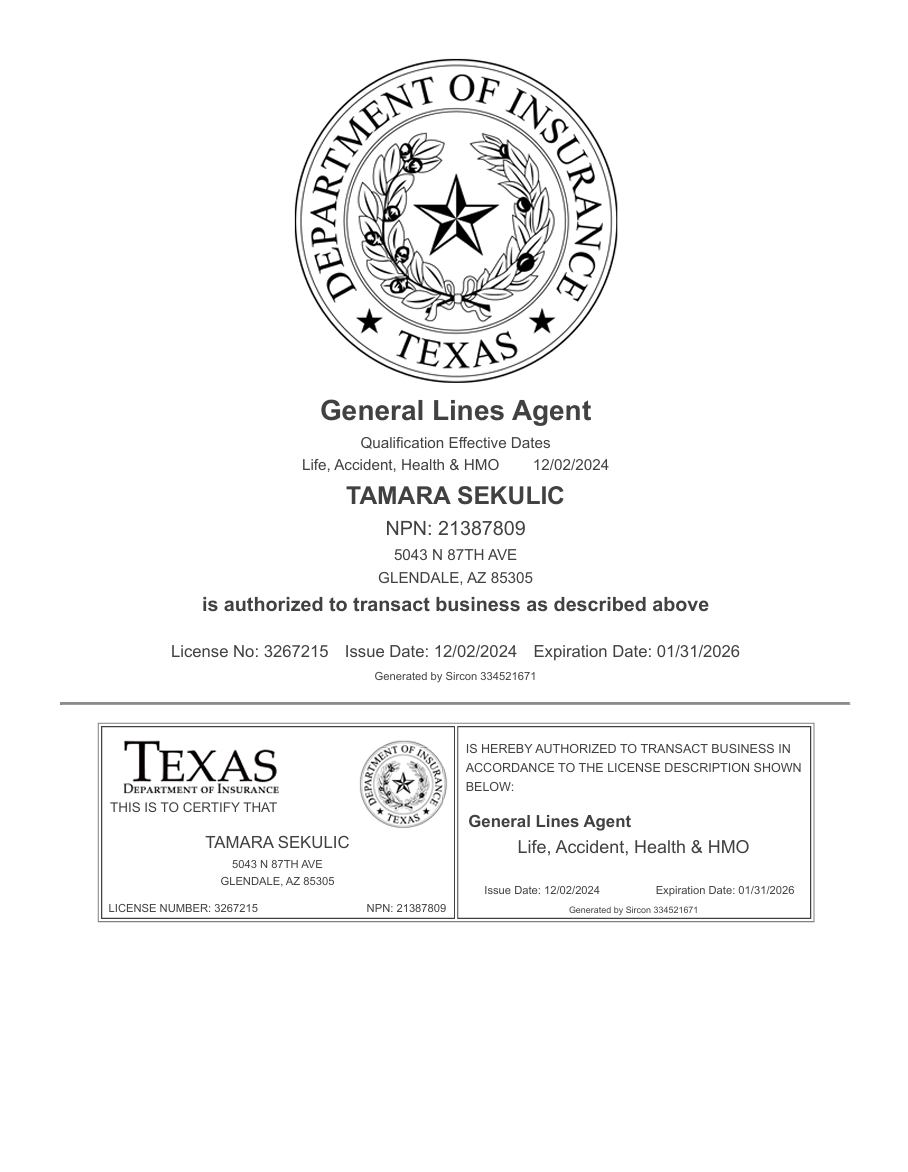 DEPARTMENT OF INSURANCE
TEXAS

General Lines Agent

Qualification Effective Dates
Life, Accident, Health & HMO 12/02/2024

TAMARA SEKULIC

NPN: 21387809
5043 N 87TH AVE
GLENDALE, AZ 85305

is authorized to transact business as described above

License No: 3267215 Issue Date: 12/02/2024 Expiration Date: 01/31/2026
Generated by Sircon 334521671

TEXAS
DEPARTMENT OF INSURANCE
DEPARTMENT OF INSURANCE TEXAS
THIS IS TO CERTIFY THAT

TAMARA SEKULIC
5043 N 87TH AVE
GLENDALE, AZ 85305

LICENSE NUMBER: 3267215 NPN: 21387809

IS HEREBY AUTHORIZED TO TRANSACT BUSINESS IN ACCORDANCE TO THE LICENSE DESCRIPTION SHOWN BELOW:

General Lines Agent
Life, Accident, Health & HMO

Issue Date: 12/02/2024 Expiration Date: 01/31/2026
Generated by Sircon 334521671